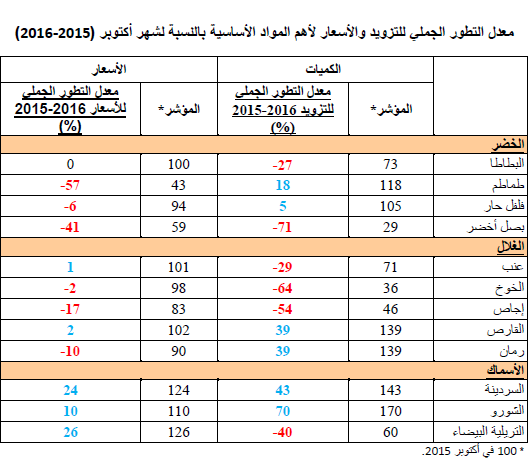 معدل التطور الجملي للتزويد والأسعار لأهم المواد الأساسية بالنسبة لشهر أكتوبر (2015-2016)

| | الكميات | | الأسعار | |
|---|---|---|---|---|
| | المؤشر* | معدل التطور الجملي للتزويد 2016-2015 (%) | المؤشر* | معدل التطور الجملي للأسعار 2016-2015 (%) |
| الخضر | | | | |
| البطاطا | 73 | -27 | 100 | 0 |
| طماطم | 118 | 18 | 43 | -57 |
| فلفل حار | 105 | 5 | 94 | -6 |
| بصل أخضر | 29 | -71 | 59 | -41 |
| الغلال | | | | |
| عنب | 71 | -29 | 101 | 1 |
| الخوخ | 36 | -64 | 98 | -2 |
| إجاص | 46 | -54 | 83 | -17 |
| القارص | 139 | 39 | 102 | 2 |
| رمان | 139 | 39 | 90 | -10 |
| الأسماك | | | | |
| السردينة | 143 | 43 | 124 | 24 |
| الشورو | 170 | 70 | 110 | 10 |
| التريلية البيضاء | 60 | -40 | 126 | 26 |

* 100 في أكتوبر 2015.